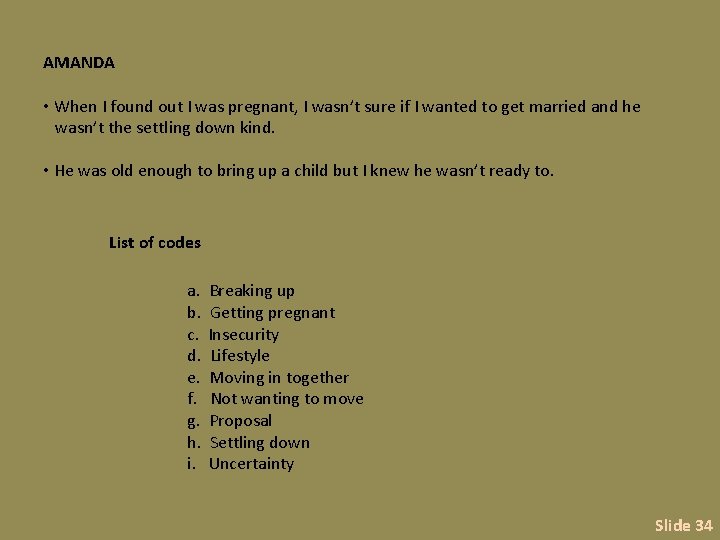 AMANDA

• When I found out I was pregnant, I wasn't sure if I wanted to get married and he wasn't the settling down kind.

• He was old enough to bring up a child but I knew he wasn't ready to.

List of codes

a. Breaking up
b. Getting pregnant
c. Insecurity
d. Lifestyle
e. Moving in together
f. Not wanting to move
g. Proposal
h. Settling down
i. Uncertainty

Slide 34